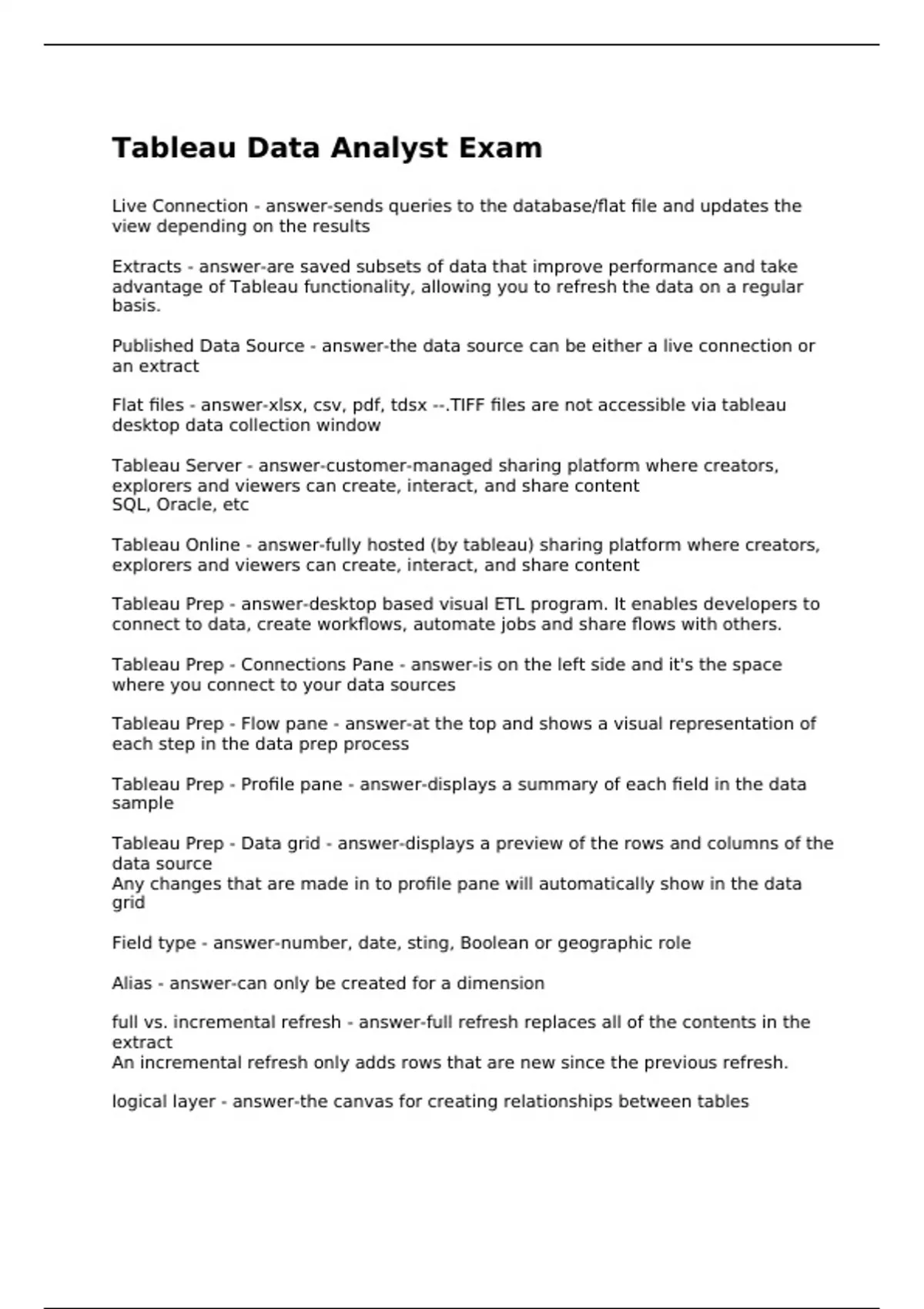 Tableau Data Analyst Exam

Live Connection - answer-sends queries to the database/flat file and updates the view depending on the results

Extracts - answer-are saved subsets of data that improve performance and take advantage of Tableau functionality, allowing you to refresh the data on a regular basis.

Published Data Source - answer-the data source can be either a live connection or an extract

Flat files - answer-xlsx, csv, pdf, tdsx --.TIFF files are not accessible via tableau desktop data collection window

Tableau Server - answer-customer-managed sharing platform where creators, explorers and viewers can create, interact, and share content
SQL, Oracle, etc

Tableau Online - answer-fully hosted (by tableau) sharing platform where creators, explorers and viewers can create, interact, and share content

Tableau Prep - answer-desktop based visual ETL program. It enables developers to connect to data, create workflows, automate jobs and share flows with others.

Tableau Prep - Connections Pane - answer-is on the left side and it's the space where you connect to your data sources

Tableau Prep - Flow pane - answer-at the top and shows a visual representation of each step in the data prep process

Tableau Prep - Profile pane - answer-displays a summary of each field in the data sample

Tableau Prep - Data grid - answer-displays a preview of the rows and columns of the data source
Any changes that are made in to profile pane will automatically show in the data grid

Field type - answer-number, date, sting, Boolean or geographic role

Alias - answer-can only be created for a dimension

full vs. incremental refresh - answer-full refresh replaces all of the contents in the extract
An incremental refresh only adds rows that are new since the previous refresh.

logical layer - answer-the canvas for creating relationships between tables